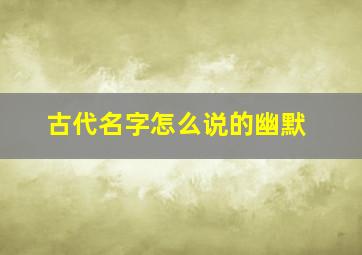 古代名字怎么说的幽默